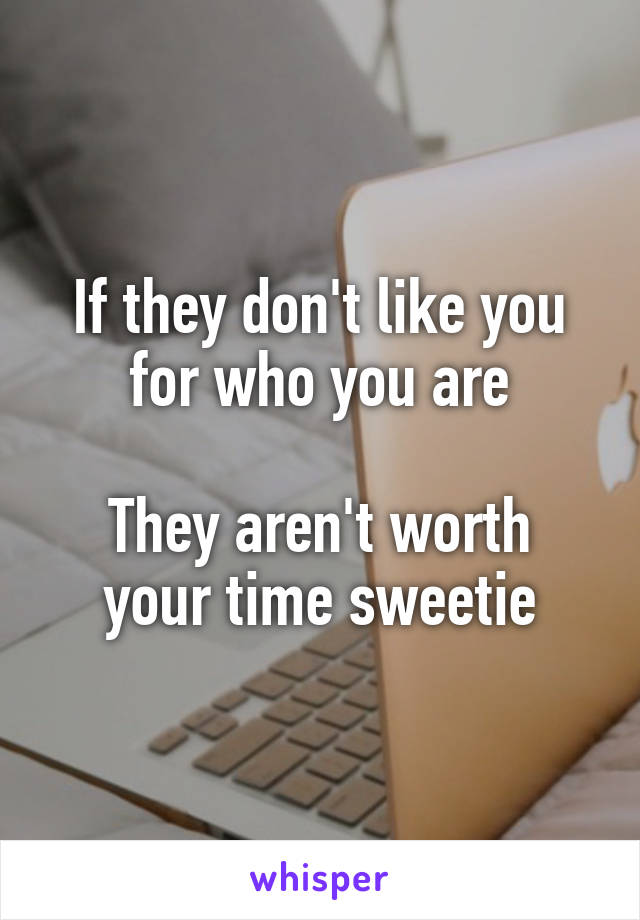 If they don't like you for who you are

They aren't worth your time sweetie

whisper